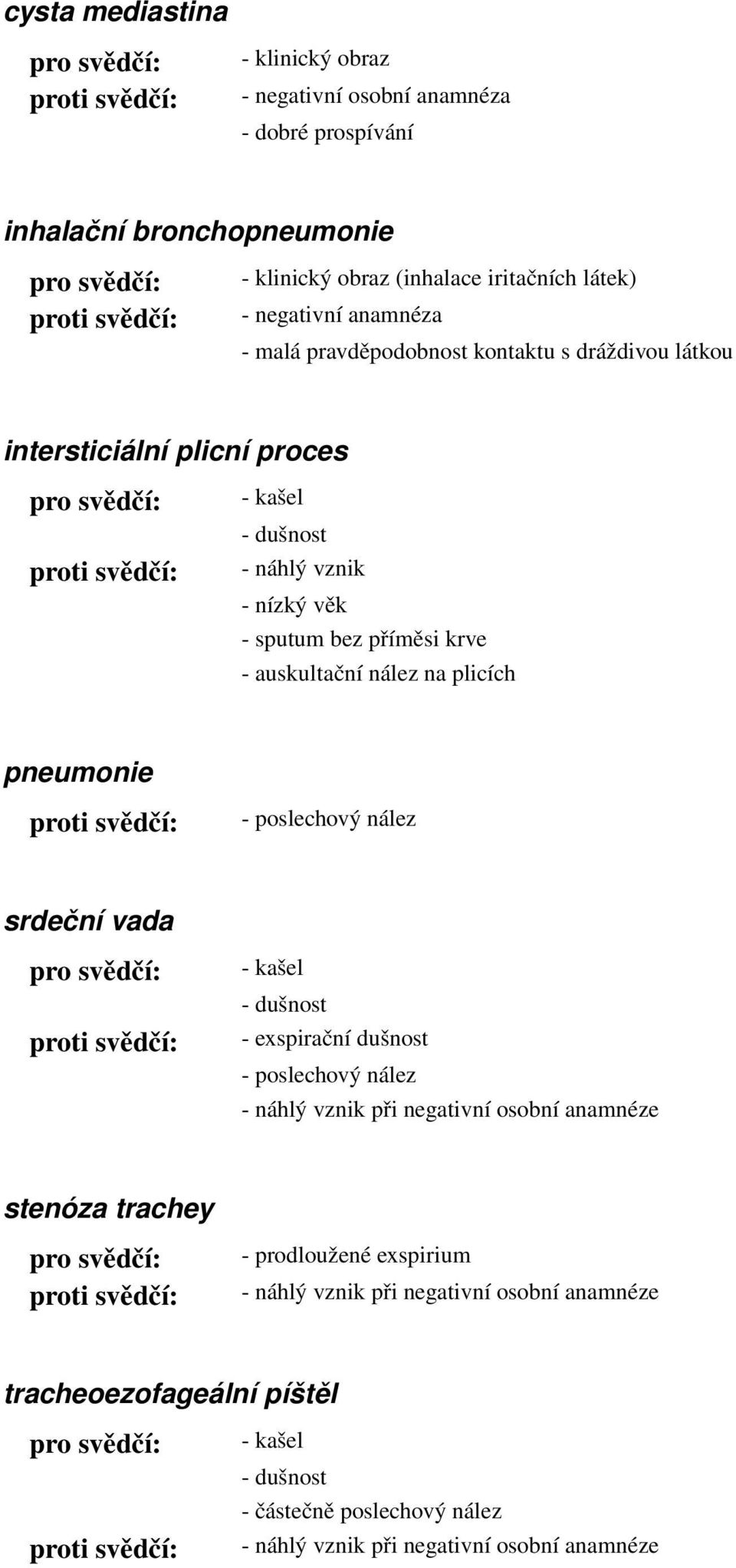 cysta mediastina

pro svědčí: - klinický obraz
proti svědčí: - negativní osobní anamnéza
- dobré prospívání

inhalační bronchopneumonie

pro svědčí: - klinický obraz (inhalace iritačních látek)
proti svědčí: - negativní anamnéza
- malá pravděpodobnost kontaktu s dráždivou látkou

intersticiální plicní proces

pro svědčí: - kašel
- dušnost
proti svědčí: - náhlý vznik
- nízký věk
- sputum bez příměsi krve
- auskultační nález na plicích

pneumonie

proti svědčí: - poslechový nález

srdeční vada

pro svědčí: - kašel
- dušnost
proti svědčí: - exspirační dušnost
- poslechový nález
- náhlý vznik při negativní osobní anamnéze

stenóza trachey

pro svědčí: - prodloužené exspirium
proti svědčí: - náhlý vznik při negativní osobní anamnéze

tracheoezofageální píštěl

pro svědčí: - kašel
- dušnost
- částečně poslechový nález
proti svědčí: - náhlý vznik při negativní osobní anamnéze